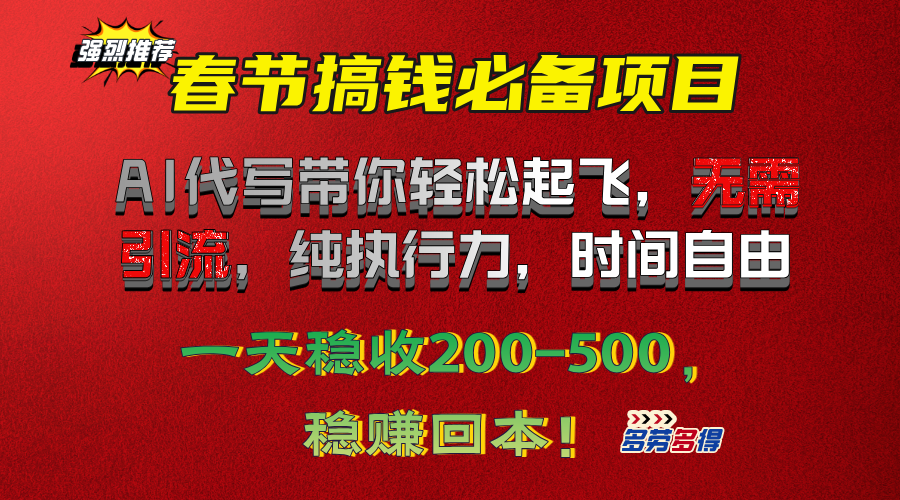 强烈推荐

春节搞钱必备项目

AI代写带你轻松起飞，无需引流，纯执行力，时间自由

一天稳收200-500，

稳赚回本！

多劳多得